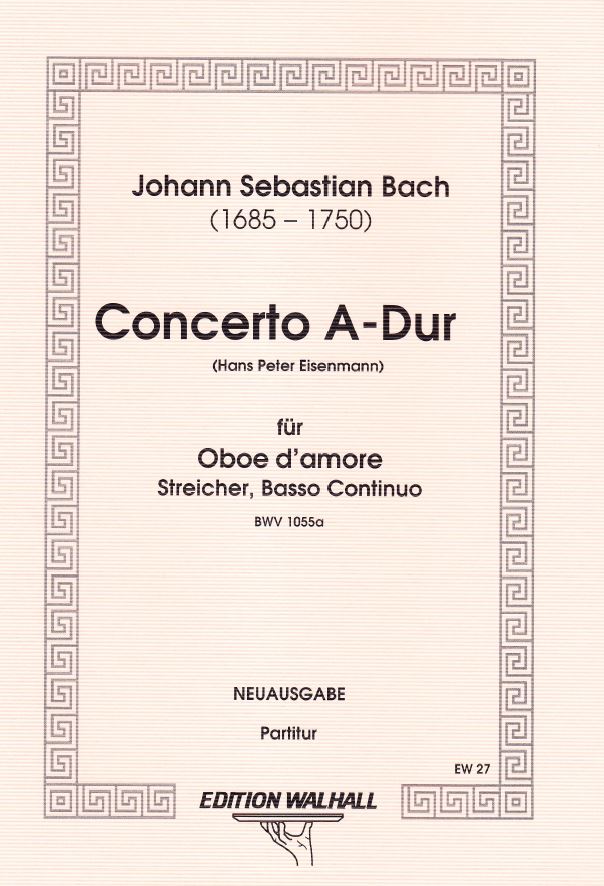 Johann Sebastian Bach
(1685 – 1750)

Concerto A-Dur
(Hans Peter Eisenmann)

für
Oboe d'amore
Streicher, Basso Continuo
BWV 1055a

NEUAUSGABE
Partitur

EW 27

EDITION WALHALL